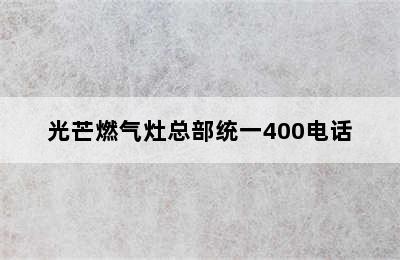 光芒燃气灶总部统一400电话